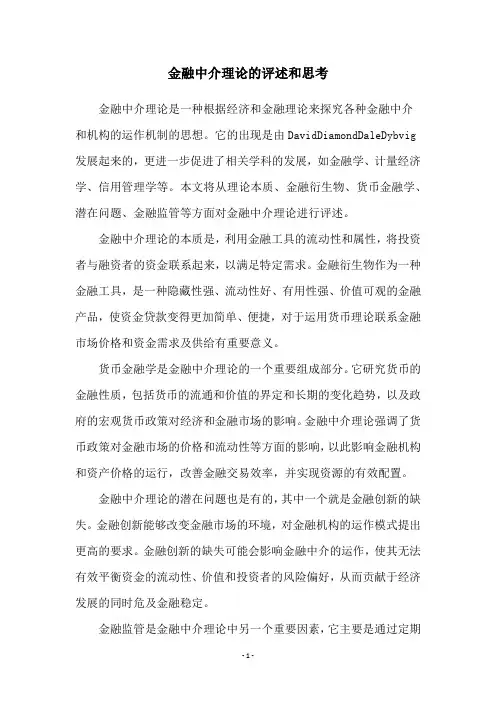 金融中介理论的评述和思考

金融中介理论是一种根据经济和金融理论来探究各种金融中介和机构的运作机制的思想。它的出现是由DavidDiamondDaleDybvig发展起来的，更进一步促进了相关学科的发展，如金融学、计量经济学、信用管理学等。本文将从理论本质、金融衍生物、货币金融学、潜在问题、金融监管等方面对金融中介理论进行评述。

金融中介理论的本质是，利用金融工具的流动性和属性，将投资者与融资者的资金联系起来，以满足特定需求。金融衍生物作为一种金融工具，是一种隐藏性强、流动性好、有用性强、价值可观的金融产品，使资金贷款变得更加简单、便捷，对于运用货币理论联系金融市场价格和资金需求及供给有重要意义。

货币金融学是金融中介理论的一个重要组成部分。它研究货币的金融性质，包括货币的流通和价值的界定和长期的变化趋势，以及政府的宏观货币政策对经济和金融市场的影响。金融中介理论强调了货币政策对金融市场的价格和流动性等方面的影响，以此影响金融机构和资产价格的运行，改善金融交易效率，并实现资源的有效配置。

金融中介理论的潜在问题也是有的，其中一个就是金融创新的缺失。金融创新能够改变金融市场的环境，对金融机构的运作模式提出更高的要求。金融创新的缺失可能会影响金融中介的运作，使其无法有效平衡资金的流动性、价值和投资者的风险偏好，从而贡献于经济发展的同时危及金融稳定。

金融监管是金融中介理论中另一个重要因素，它主要是通过定期

- 1 -